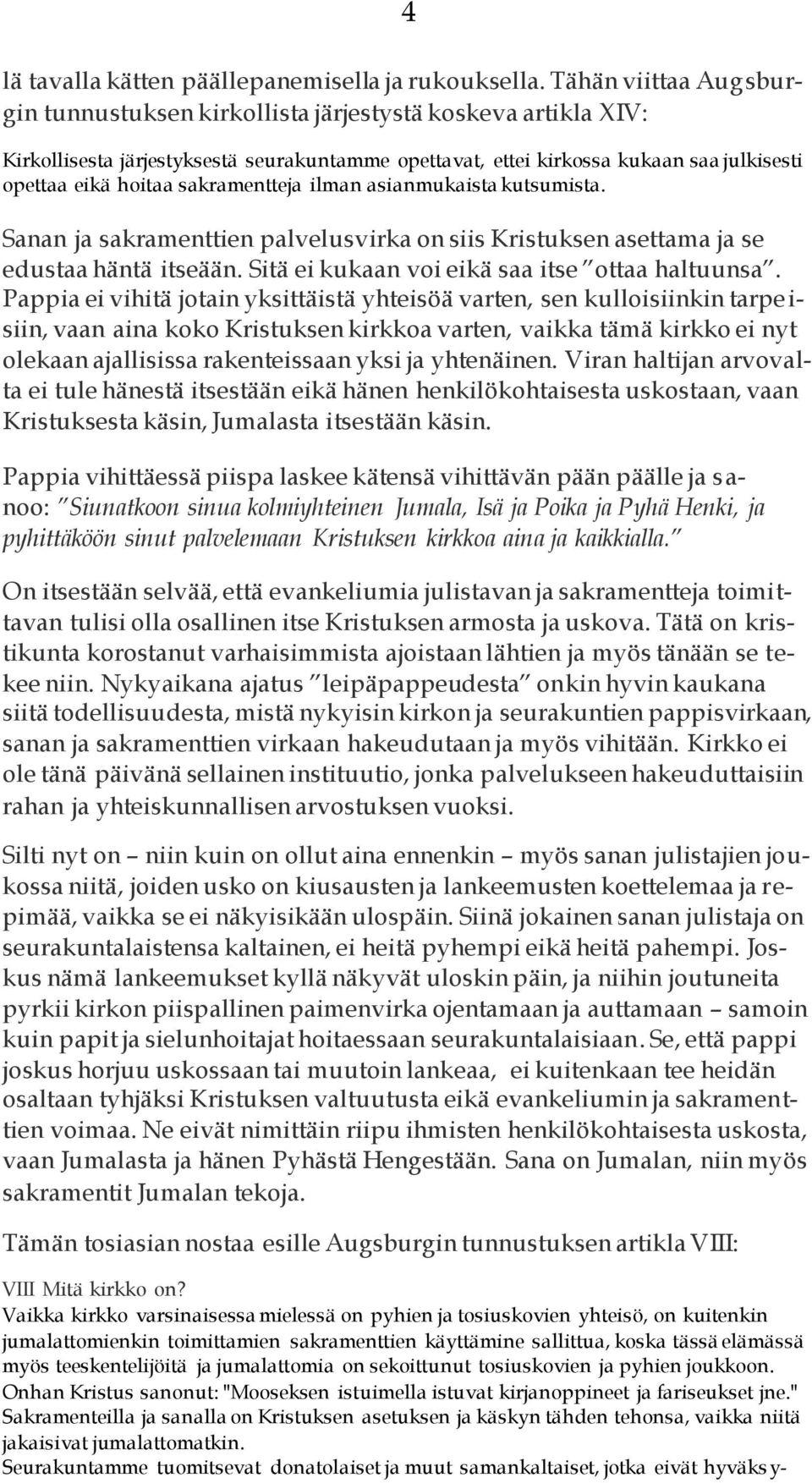 4

lä tavalla kätten päällepanemisella ja rukouksella. Tähän viittaa Augsburgin tunnustuksen kirkollista järjestystä koskeva artikla XIV:

Kirkollisesta järjestyksestä seurakuntamme opettavat, ettei kirkossa kukaan saa julkisesti opettaa eikä hoitaa sakramentteja ilman asianmukaista kutsumista.

Sanan ja sakramenttien palvelusvirka on siis Kristuksen asettama ja se edustaa häntä itseään. Sitä ei kukaan voi eikä saa itse "ottaa haltuunsa". Pappia ei vihitä jotain yksittäistä yhteisöä varten, sen kulloisiinkin tarpeisiin, vaan aina koko Kristuksen kirkkoa varten, vaikka tämä kirkko ei nyt olekaan ajallisissa rakenteissaan yksi ja yhtenäinen. Viran haltijan arvovalta ei tule hänestä itsestään eikä hänen henkilökohtaisesta uskostaan, vaan Kristuksesta käsin, Jumalasta itsestään käsin.

Pappia vihittäessä piispa laskee kätensä vihittävän pään päälle ja sanoo: "Siunatkoon sinua kolmiyhteinen Jumala, Isä ja Poika ja Pyhä Henki, ja pyhittäköön sinut palvelemaan Kristuksen kirkkoa aina ja kaikkialla."

On itsestään selvää, että evankeliumia julistavan ja sakramentteja toimittavan tulisi olla osallinen itse Kristuksen armosta ja uskova. Tätä on kristikunta korostanut varhaisimmista ajoistaan lähtien ja myös tänään se tekee niin. Nykyaikana ajatus "leipäpappeudesta" onkin hyvin kaukana siitä todellisuudesta, mistä nykyisin kirkon ja seurakuntien pappisvirkaan, sanan ja sakramenttien virkaan hakeudutaan ja myös vihitään. Kirkko ei ole tänä päivänä sellainen instituutio, jonka palvelukseen hakeuduttaisiin rahan ja yhteiskunnallisen arvostuksen vuoksi.

Silti nyt on – niin kuin on ollut aina ennenkin – myös sanan julistajien joukossa niitä, joiden usko on kiusausten ja lankeemusten koettelemaa ja repimää, vaikka se ei näkyisikään ulospäin. Siinä jokainen sanan julistaja on seurakuntalaistensa kaltainen, ei heitä pyhempi eikä heitä pahempi. Joskus nämä lankeemukset kyllä näkyvät uloskin päin, ja niihin joutuneita pyrkii kirkon piispallinen paimenvirka ojentamaan ja auttamaan – samoin kuin papit ja sielunhoitajat hoitaessaan seurakuntalaisiaan. Se, että pappi joskus horjuu uskossaan tai muutoin lankeaa, ei kuitenkaan tee heidän osaltaan tyhjäksi Kristuksen valtuutusta eikä evankeliumin ja sakramenttien voimaa. Ne eivät nimittäin riipu ihmisten henkilökohtaisesta uskosta, vaan Jumalasta ja hänen Pyhästä Hengestään. Sana on Jumalan, niin myös sakramentit Jumalan tekoja.

Tämän tosiasian nostaa esille Augsburgin tunnustuksen artikla VIII:

VIII Mitä kirkko on?
Vaikka kirkko varsinaisessa mielessä on pyhien ja tosiuskovien yhteisö, on kuitenkin jumalattomienkin toimittamien sakramenttien käyttämine sallittua, koska tässä elämässä myös teeskentelijöitä ja jumalattomia on sekoittunut tosiuskovien ja pyhien joukkoon. Onhan Kristus sanonut: "Mooseksen istuimella istuvat kirjanoppineet ja fariseukset jne." Sakramenteilla ja sanalla on Kristuksen asetuksen ja käskyn tähden tehonsa, vaikka niitä jakaisivat jumalattomatkin.
Seurakuntamme tuomitsevat donatolaiset ja muut samankaltaiset, jotka eivät hyväksy-